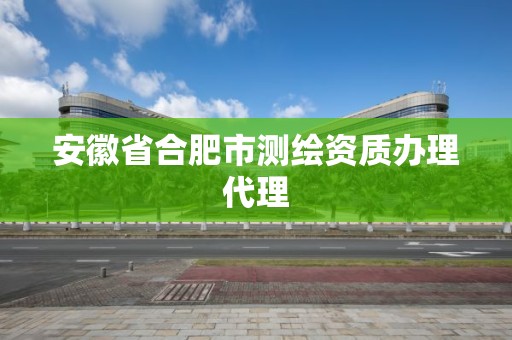 安徽省合肥市测绘资质办理代理